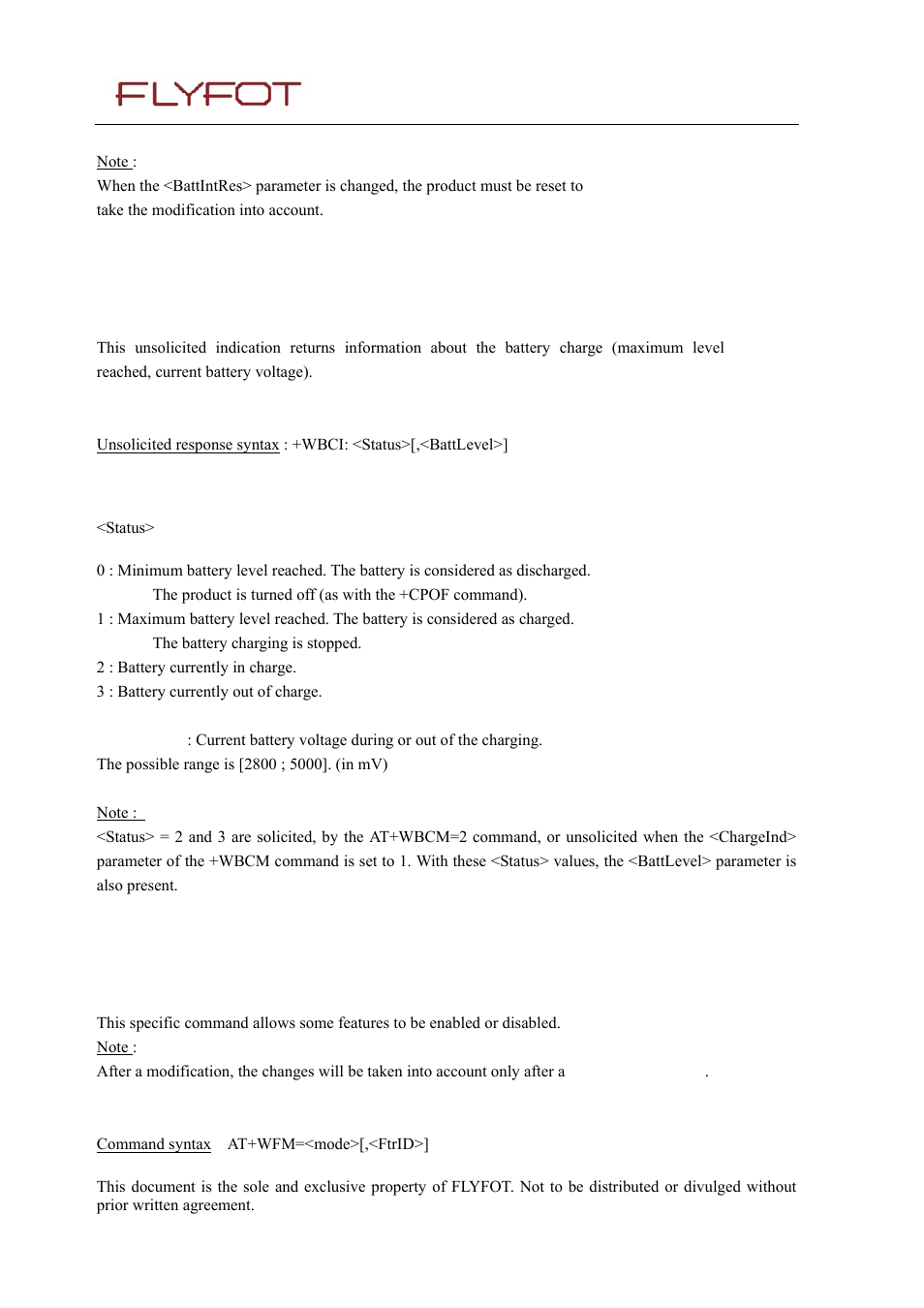 FLYFOT

Note :
When the <BattIntRes> parameter is changed, the product must be reset to take the modification into account.

This unsolicited indication returns information about the battery charge (maximum level reached, current battery voltage).

Unsolicited response syntax : +WBCI: <Status>[,<BattLevel>]

<Status>

0 : Minimum battery level reached. The battery is considered as discharged.
The product is turned off (as with the +CPOF command).
1 : Maximum battery level reached. The battery is considered as charged.
The battery charging is stopped.
2 : Battery currently in charge.
3 : Battery currently out of charge.

: Current battery voltage during or out of the charging.
The possible range is [2800 ; 5000]. (in mV)

Note :
<Status> = 2 and 3 are solicited, by the AT+WBCM=2 command, or unsolicited when the <ChargeInd> parameter of the +WBCM command is set to 1. With these <Status> values, the <BattLevel> parameter is also present.

This specific command allows some features to be enabled or disabled.
Note :
After a modification, the changes will be taken into account only after a .

Command syntax AT+WFM=<mode>[,<FtrID>]

This document is the sole and exclusive property of FLYFOT. Not to be distributed or divulged without prior written agreement.